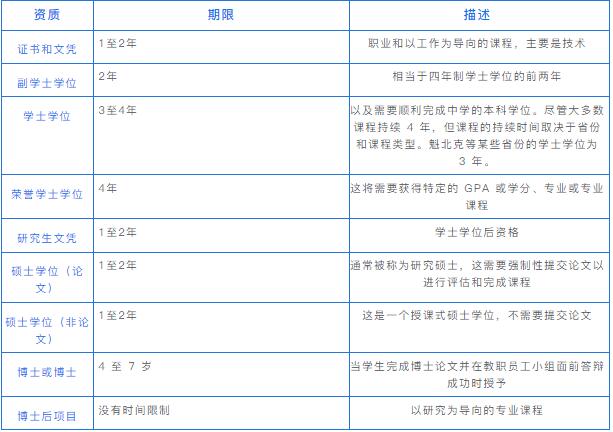 | 资质 | 期限 | 描述 |
|---|---|---|
| 证书和文凭 | 1至2年 | 职业和以工作为导向的课程，主要是技术 |
| 副学士学位 | 2年 | 相当于四年制学士学位的前两年 |
| 学士学位 | 3至4年 | 以及需要顺利完成中学的本科学位。尽管大多数课程持续 4 年，但课程的持续时间取决于省份和课程类型。魁北克等某些省份的学士学位为 3 年。 |
| 荣誉学士学位 | 4年 | 这将需要获得特定的 GPA 或学分、专业或专业课程 |
| 研究生文凭 | 1至2年 | 学士学位后资格 |
| 硕士学位（论文） | 1至2年 | 通常被称为研究硕士，这需要强制性提交论文以进行评估和完成课程 |
| 硕士学位（非论文） | 1至2年 | 这是一个授课式硕士学位，不需要提交论文 |
| 博士或博士 | 4 至 7 岁 | 当学生完成博士论文并在教职员工小组面前答辩成功时授予 |
| 博士后项目 | 没有时间限制 | 以研究为导向的专业课程 |